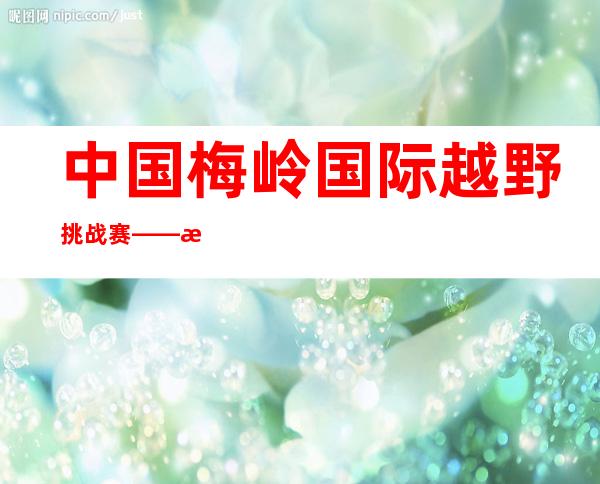 昵图网 nipic.com/just

中国梅岭国际越野

挑战赛——æ